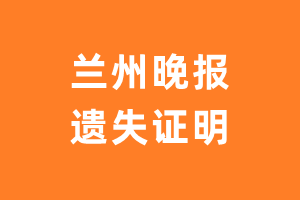 兰州晚报
遗失证明